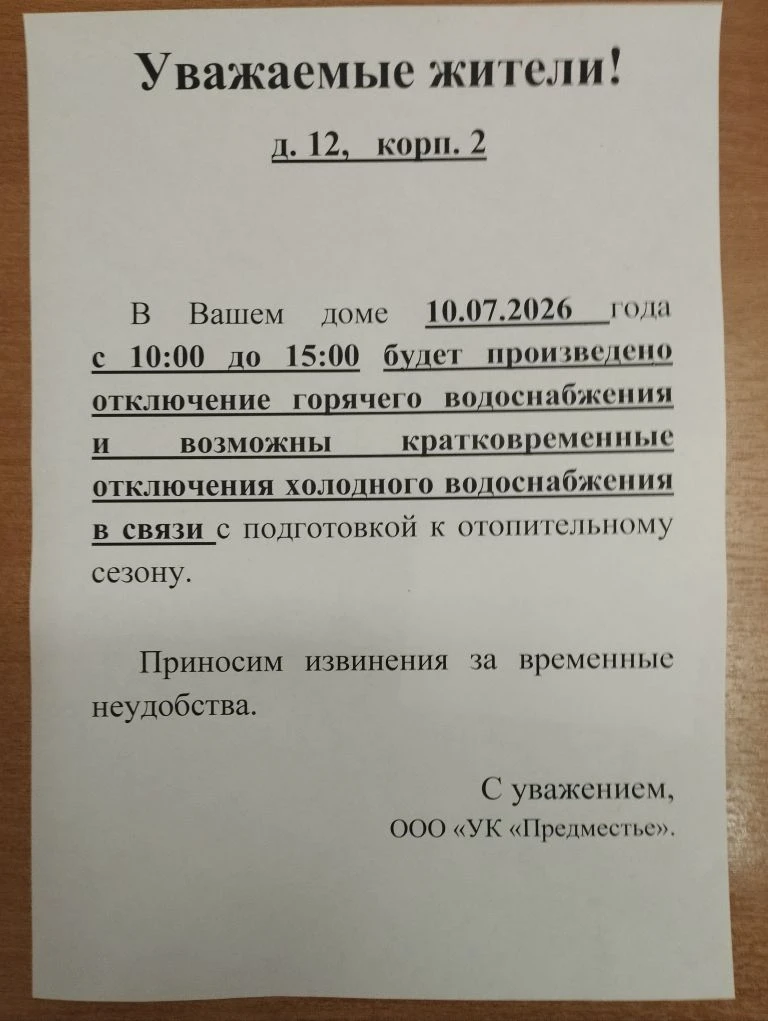 Уважаемые жители!

д. 12, корп. 2

В Вашем доме 10.07.2026 года с 10:00 до 15:00 будет произведено отключение горячего водоснабжения и возможны кратковременные отключения холодного водоснабжения в связи с подготовкой к отопительному сезону.

Приносим извинения за временные неудобства.

С уважением,
ООО «УК «Предместье».